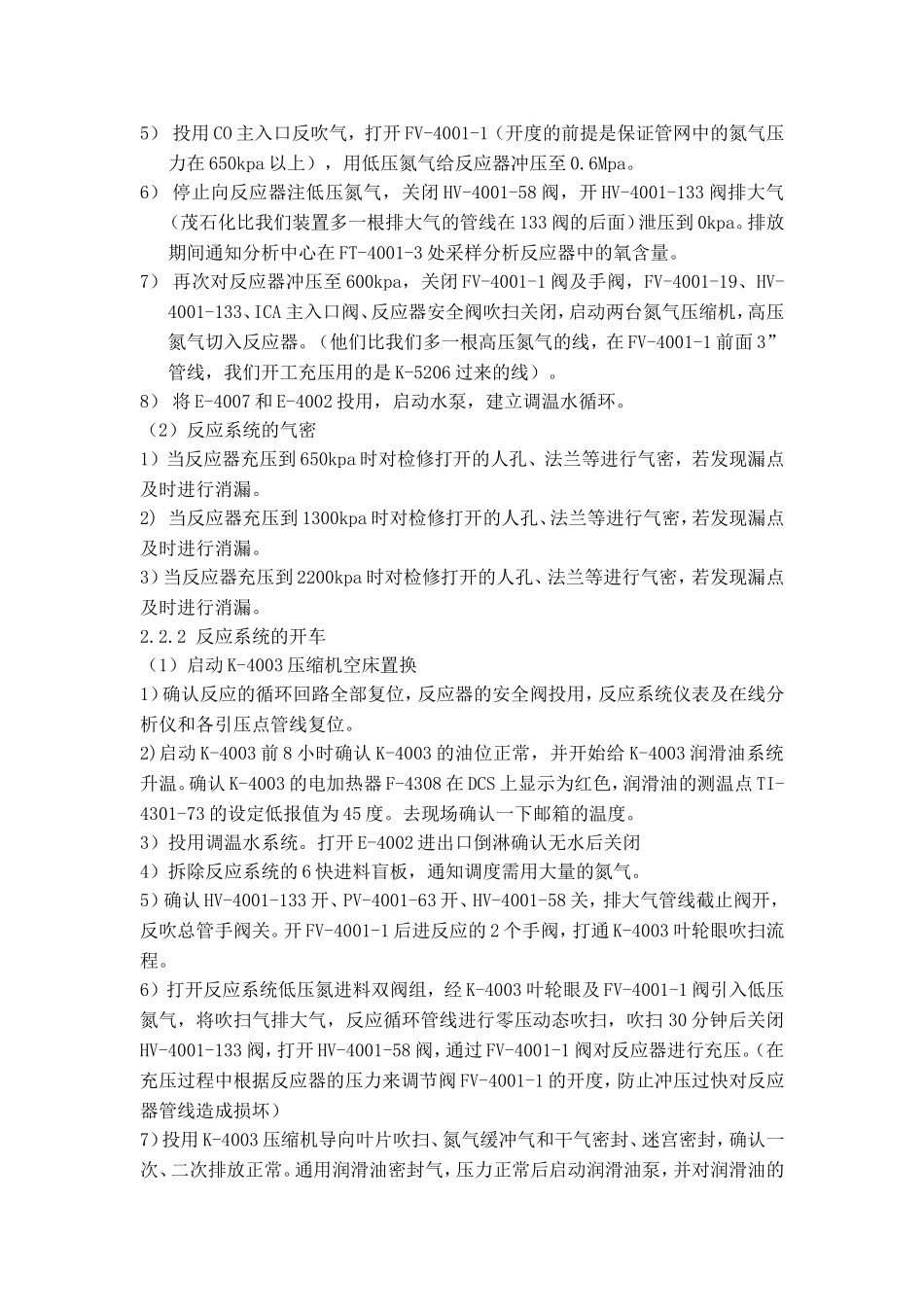 5）投用CO主入口反吹气，打开FV-4001-1（开度的前提是保证管网中的氮气压力在650kpa以上），用低压氮气给反应器冲压至0.6Mpa。

6）停止向反应器注低压氮气，关闭HV-4001-58阀，开HV-4001-133阀排大气(茂石化比我们装置多一根排大气的管线在133阀的后面)泄压到0kpa。排放期间通知分析中心在FT-4001-3处采样分析反应器中的氧含量。

7）再次对反应器冲压至600kpa，关闭FV-4001-1阀及手阀，FV-4001-19、HV-4001-133、ICA主入口阀、反应器安全阀吹扫关闭，启动两台氮气压缩机，高压氮气切入反应器。（他们比我们多一根高压氮气的线，在FV-4001-1前面3”管线，我们开工充压用的是K-5206过来的线）。

8）将E-4007和E-4002投用，启动水泵，建立调温水循环。

（2）反应系统的气密

1）当反应器充压到650kpa时对检修打开的人孔、法兰等进行气密，若发现漏点及时进行消漏。

2）当反应器充压到1300kpa时对检修打开的人孔、法兰等进行气密，若发现漏点及时进行消漏。

3）当反应器充压到2200kpa时对检修打开的人孔、法兰等进行气密，若发现漏点及时进行消漏。

2.2.2 反应系统的开车

（1）启动K-4003压缩机空床置换

1）确认反应的循环回路全部复位，反应器的安全阀投用，反应系统仪表及在线分析仪和各引压点管线复位。

2)启动K-4003前8小时确认K-4003的油位正常，并开始给K-4003润滑油系统升温。确认K-4003的电加热器F-4308在DCS上显示为红色，润滑油的测温点TI-4301-73的设定低报值为45度。去现场确认一下邮箱的温度。

3）投用调温水系统。打开E-4002进出口倒淋确认无水后关闭

4）拆除反应系统的6快进料盲板，通知调度需用大量的氮气。

5）确认HV-4001-133开、PV-4001-63开、HV-4001-58关，排大气管线截止阀开，反吹总管手阀关。开FV-4001-1后进反应的2个手阀，打通K-4003叶轮眼吹扫流程。

6）打开反应系统低压氮进料双阀组，经K-4003叶轮眼及FV-4001-1阀引入低压氮气，将吹扫气排大气，反应循环管线进行零压动态吹扫，吹扫30分钟后关闭HV-4001-133阀，打开HV-4001-58阀，通过FV-4001-1阀对反应器进行充压。(在充压过程中根据反应器的压力来调节阀FV-4001-1的开度，防止冲压过快对反应器管线造成损坏）

7）投用K-4003压缩机导向叶片吹扫、氮气缓冲气和干气密封、迷宫密封，确认一次、二次排放正常。通用润滑油密封气，压力正常后启动润滑油泵，并对润滑油的